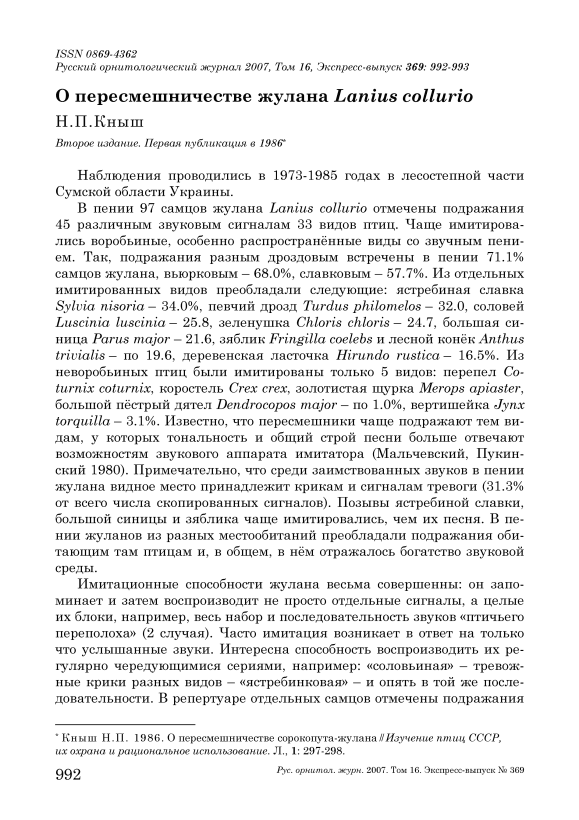 ISSN 0869-4362
Русский орнитологический журнал 2007, Том 16, Экспресс-выпуск 369: 992-993

О пересмешничестве жулана Lanius collurio

Н.П.Кныш

Второе издание. Первая публикация в 1986*

Наблюдения проводились в 1973-1985 годах в лесостепной части Сумской области Украины.

В пении 97 самцов жулана Lanius collurio отмечены подражания 45 различным звуковым сигналам 33 видов птиц. Чаще имитировались воробьиные, особенно распространённые виды со звучным пением. Так, подражания разным дроздовым встречены в пении 71.1% самцов жулана, вьюрковым – 68.0%, славковым – 57.7%. Из отдельных имитированных видов преобладали следующие: ястребиная славка Sylvia nisoria – 34.0%, певчий дрозд Turdus philomelos – 32.0, соловей Luscinia luscinia – 25.8, зеленушка Chloris chloris – 24.7, большая синица Parus major – 21.6, зяблик Fringilla coelebs и лесной конёк Anthus trivialis – по 19.6, деревенская ласточка Hirundo rustica – 16.5%. Из неворобьиных птиц были имитированы только 5 видов: перепел Coturnix coturnix, коростель Crex crex, золотистая щурка Merops apiaster, большой пёстрый дятел Dendrocopos major – по 1.0%, вертишейка Jynx torquilla – 3.1%. Известно, что пересмешники чаще подражают тем видам, у которых тональность и общий строй песни больше отвечают возможностям звукового аппарата имитатора (Мальчевский, Пукинский 1980). Примечательно, что среди заимствованных звуков в пении жулана видное место принадлежит крикам и сигналам тревоги (31.3% от всего числа скопированных сигналов). Позывы ястребиной славки, большой синицы и зяблика чаще имитировались, чем их песня. В пении жуланов из разных местообитаний преобладали подражания обитающим там птицам и, в общем, в нём отражалось богатство звуковой среды.

Имитационные способности жулана весьма совершенны: он запоминает и затем воспроизводит не просто отдельные сигналы, а целые их блоки, например, весь набор и последовательность звуков «птичьего переполоха» (2 случая). Часто имитация возникает в ответ на только что услышанные звуки. Интересна способность воспроизводить их регулярно чередующимися сериями, например: «соловьиная» – тревожные крики разных видов – «ястребинковая» – и опять в той же последовательности. В репертуаре отдельных самцов отмечены подражания

* Кныш Н.П. 1986. О пересмешничестве сорокопута-жулана // Изучение птиц СССР, их охрана и рациональное использование. Л., 1: 297-298.

992 Рус. орнитол. журн. 2007. Том 16. Экспресс-выпуск № 369